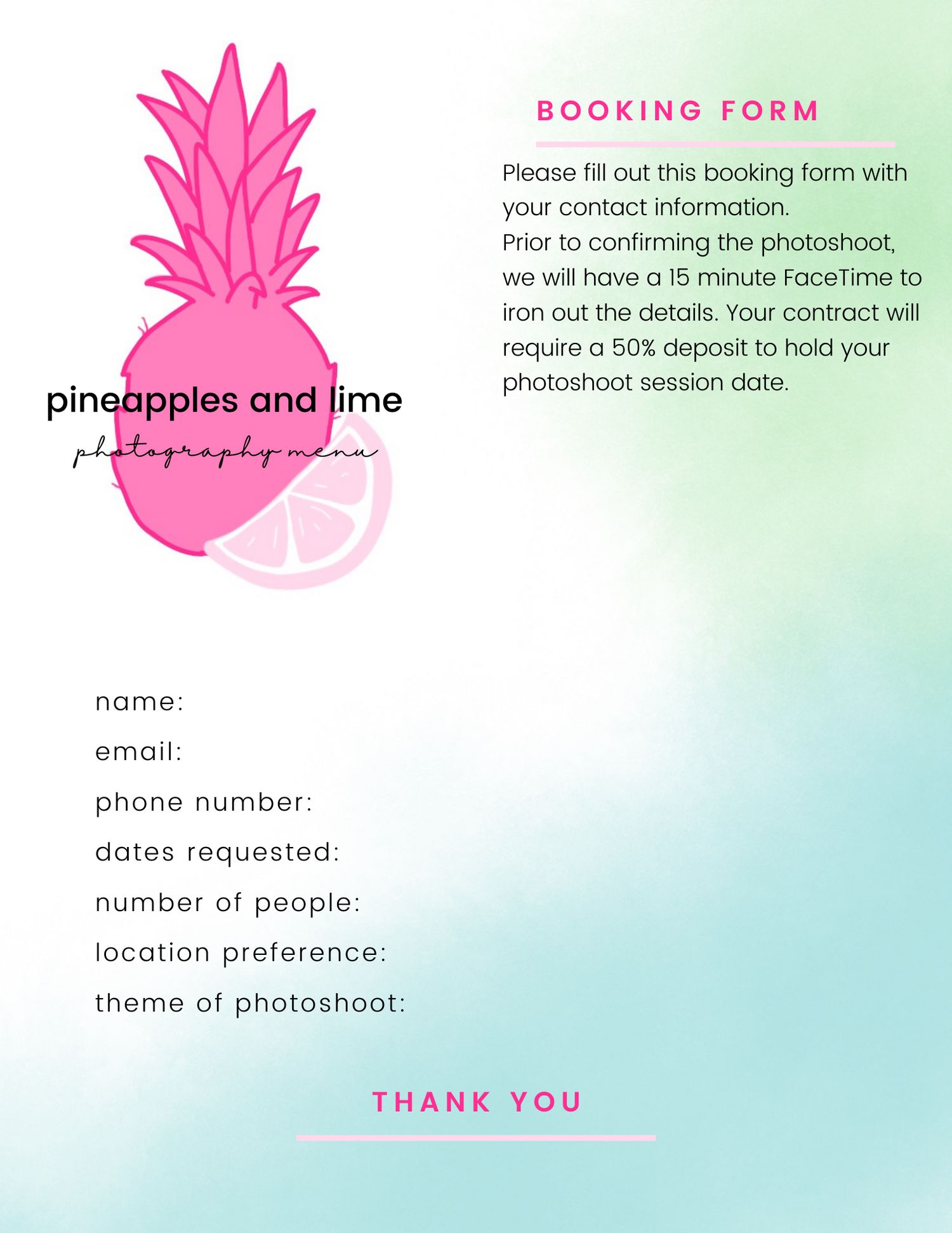 pineapples and lime
photography menu

BOOKING FORM

Please fill out this booking form with your contact information.
Prior to confirming the photoshoot, we will have a 15 minute FaceTime to iron out the details. Your contract will require a 50% deposit to hold your photoshoot session date.

name:
email:
phone number:
dates requested:
number of people:
location preference:
theme of photoshoot:

THANK YOU